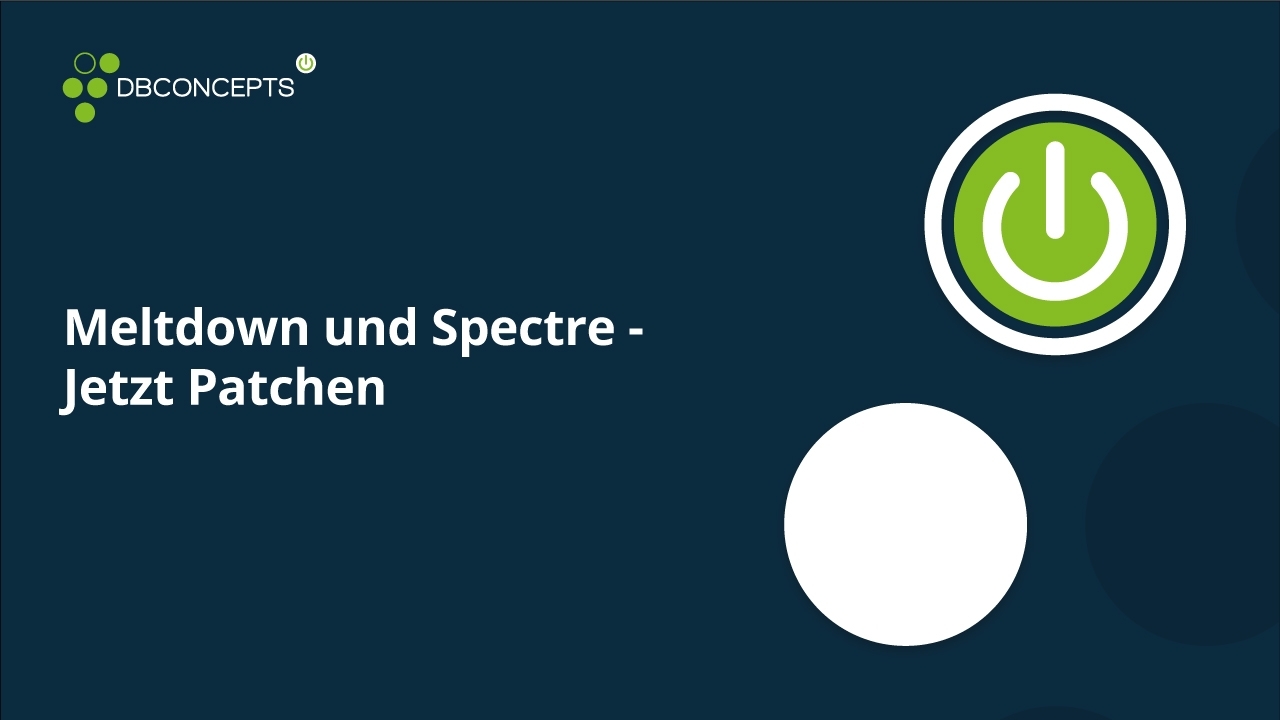 DBCONCEPTS

Meltdown und Spectre - Jetzt Patchen